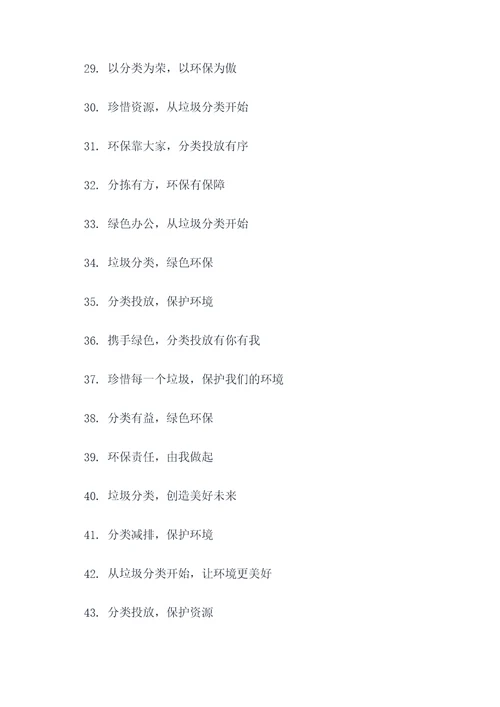 29. 以分类为荣，以环保为傲

30. 珍惜资源，从垃圾分类开始

31. 环保靠大家，分类投放有序

32. 分拣有方，环保有保障

33. 绿色办公，从垃圾分类开始

34. 垃圾分类，绿色环保

35. 分类投放，保护环境

36. 携手绿色，分类投放有你有我

37. 珍惜每一个垃圾，保护我们的环境

38. 分类有益，绿色环保

39. 环保责任，由我做起

40. 垃圾分类，创造美好未来

41. 分类减排，保护环境

42. 从垃圾分类开始，让环境更美好

43. 分类投放，保护资源